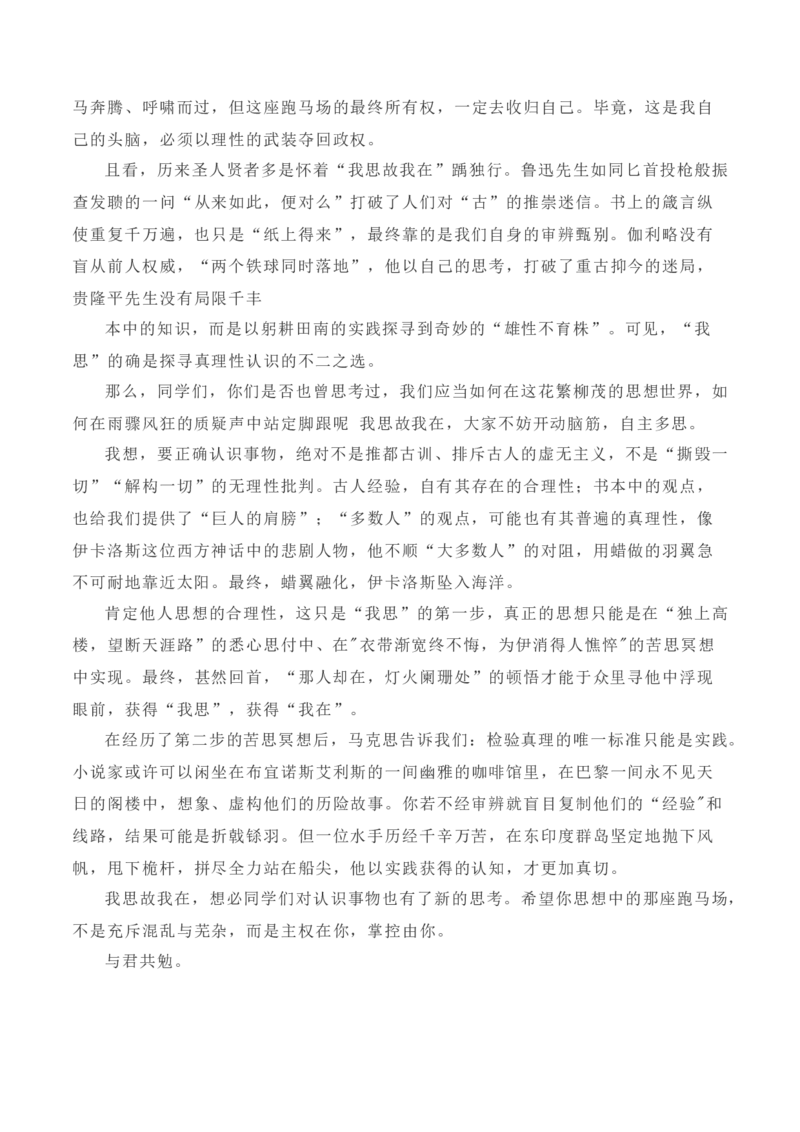 马奔腾、呼啸而过，但这座跑马场的最终所有权，一定去收归自己。毕竟，这是我自己的头脑，必须以理性的武装夺回政权。

且看，历来圣人贤者多是怀着“我思故我在”踽独行。鲁迅先生如同匕首投枪般振查发聩的一问“从来如此，便对么”打破了人们对“古”的推崇迷信。书上的箴言纵使重复千万遍，也只是“纸上得来”，最终靠的是我们自身的审辨甄别。伽利略没有盲从前人权威，“两个铁球同时落地”，他以自己的思考，打破了重古抑今的迷局，贵隆平先生没有局限千丰

本中的知识，而是以躬耕田南的实践探寻到奇妙的“雄性不育株”。可见，“我思”的确是探寻真理性认识的不二之选。

那么，同学们，你们是否也曾思考过，我们应当如何在这花繁柳茂的思想世界，如何在雨骤风狂的质疑声中站定脚跟呢 我思故我在，大家不妨开动脑筋，自主多思。

我想，要正确认识事物，绝对不是推都古训、排斥古人的虚无主义，不是“撕毁一切”“解构一切”的无理性批判。古人经验，自有其存在的合理性；书本中的观点，也给我们提供了“巨人的肩膀”；“多数人”的观点，可能也有其普遍的真理性，像伊卡洛斯这位西方神话中的悲剧人物，他不顺“大多数人”的对阻，用蜡做的羽翼急不可耐地靠近太阳。最终，蜡翼融化，伊卡洛斯坠入海洋。

肯定他人思想的合理性，这只是“我思”的第一步，真正的思想只能是在“独上高楼，望断天涯路”的悉心思付中、在"衣带渐宽终不悔，为伊消得人憔悴"的苦思冥想中实现。最终，甚然回首，“那人却在，灯火阑珊处”的顿悟才能于众里寻他中浮现眼前，获得“我思”，获得“我在”。

在经历了第二步的苦思冥想后，马克思告诉我们：检验真理的唯一标准只能是实践。小说家或许可以闲坐在布宜诺斯艾利斯的一间幽雅的咖啡馆里，在巴黎一间永不见天日的阁楼中，想象、虚构他们的历险故事。你若不经审辨就盲目复制他们的“经验"和线路，结果可能是折戟铩羽。但一位水手历经千辛万苦，在东印度群岛坚定地抛下风帆，甩下桅杆，拼尽全力站在船尖，他以实践获得的认知，才更加真切。

我思故我在，想必同学们对认识事物也有了新的思考。希望你思想中的那座跑马场，不是充斥混乱与芜杂，而是主权在你，掌控由你。

与君共勉。